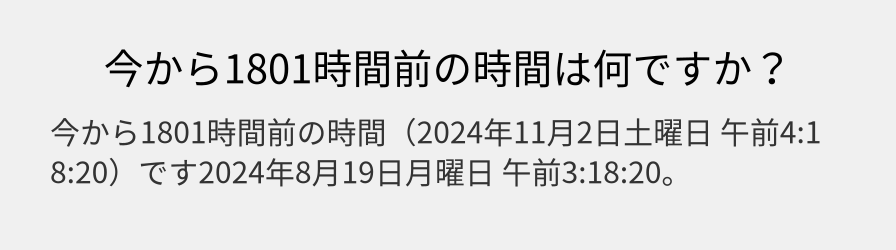 今から1801時間前の時間は何ですか？

今から1801時間前の時間（2024年11月2日土曜日 午前4:18:20）です2024年8月19日月曜日 午前3:18:20。